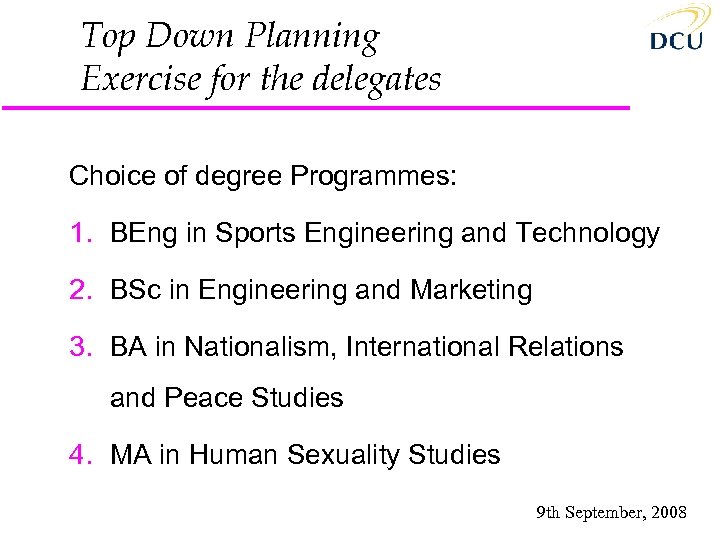 Top Down Planning
Exercise for the delegates

DCU

Choice of degree Programmes:

1. BEng in Sports Engineering and Technology
2. BSc in Engineering and Marketing
3. BA in Nationalism, International Relations and Peace Studies
4. MA in Human Sexuality Studies

9th September, 2008